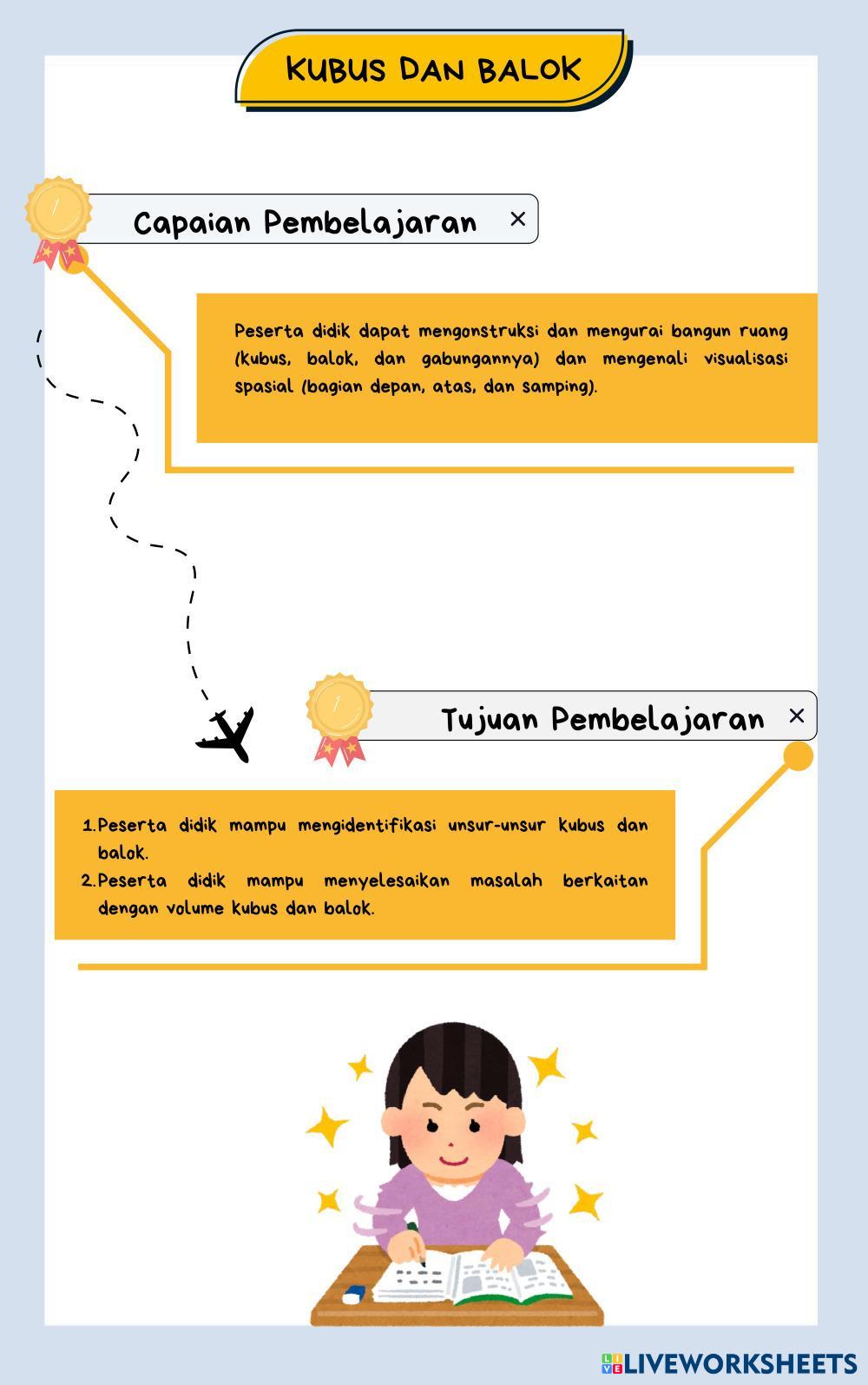 KUBUS DAN BALOK

Capaian Pembelajaran ×

Peserta didik dapat mengonstruksi dan mengurai bangun ruang (kubus, balok, dan gabungannya) dan mengenali visualisasi spasial (bagian depan, atas, dan samping).

Tujuan Pembelajaran ×

1. Peserta didik mampu mengidentifikasi unsur-unsur kubus dan balok.
2. Peserta didik mampu menyelesaikan masalah berkaitan dengan volume kubus dan balok.

LIVEWORKSHEETS